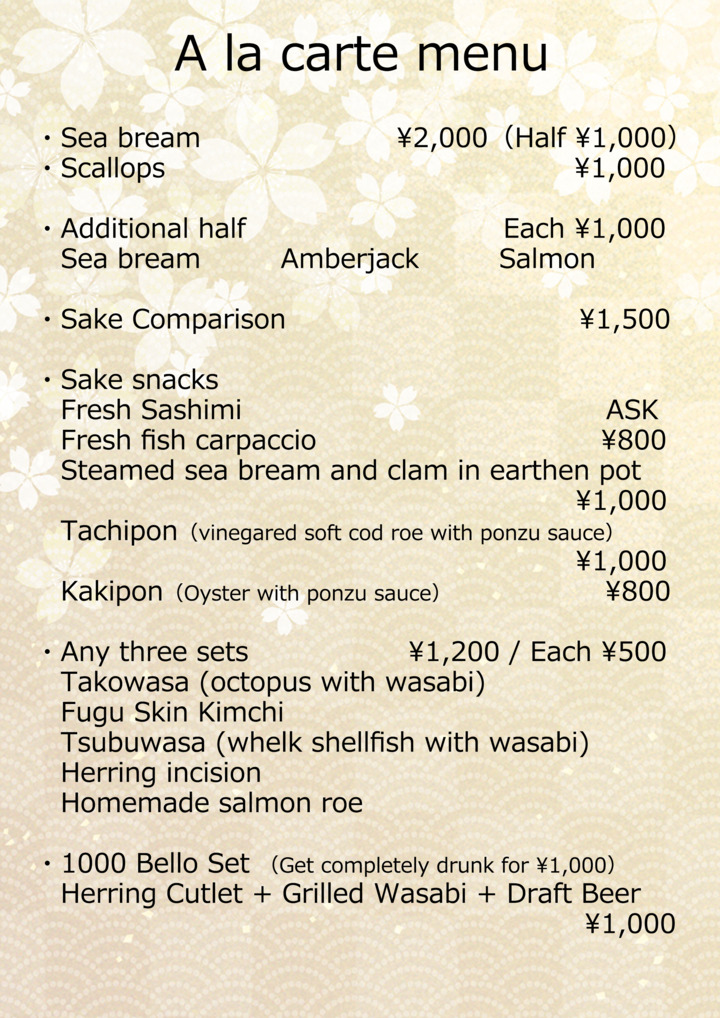 A la carte menu

・Sea bream ¥2,000 (Half ¥1,000)
・Scallops ¥1,000

・Additional half Each ¥1,000
Sea bream Amberjack Salmon

・Sake Comparison ¥1,500

・Sake snacks
Fresh Sashimi ASK
Fresh fish carpaccio ¥800
Steamed sea bream and clam in earthen pot ¥1,000
Tachipon (vinegared soft cod roe with ponzu sauce) ¥1,000
Kakipon (Oyster with ponzu sauce) ¥800

・Any three sets ¥1,200 / Each ¥500
Takowasa (octopus with wasabi)
Fugu Skin Kimchi
Tsubuwasa (whelk shellfish with wasabi)
Herring incision
Homemade salmon roe

・1000 Bello Set (Get completely drunk for ¥1,000)
Herring Cutlet + Grilled Wasabi + Draft Beer
¥1,000